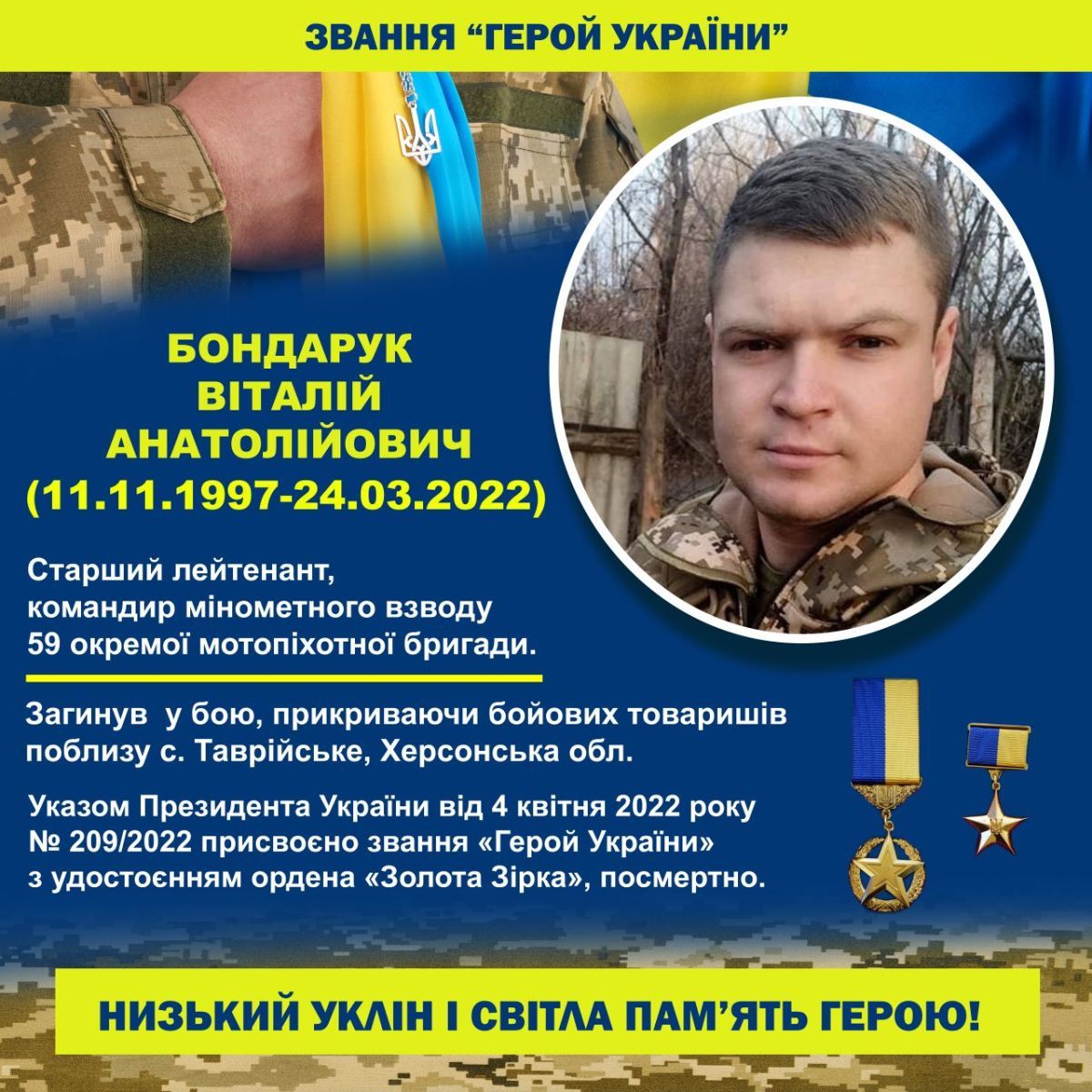 ЗВАННЯ “ГЕРОЙ УКРАЇНИ”

БОНДАРУК ВІТАЛІЙ АНАТОЛІЙОВИЧ (11.11.1997-24.03.2022)

Старший лейтенант, командир мінометного взводу 59 окремої мотопіхотної бригади.

Загинув у бою, прикриваючи бойових товаришів поблизу с. Таврійське, Херсонська обл.

Указом Президента України від 4 квітня 2022 року № 209/2022 присвоєно звання «Герой України» з удостоєнням ордена «Золота Зірка», посмертно.

НИЗЬКИЙ УКЛІН І СВІТЛА ПАМ’ЯТЬ ГЕРОЮ!